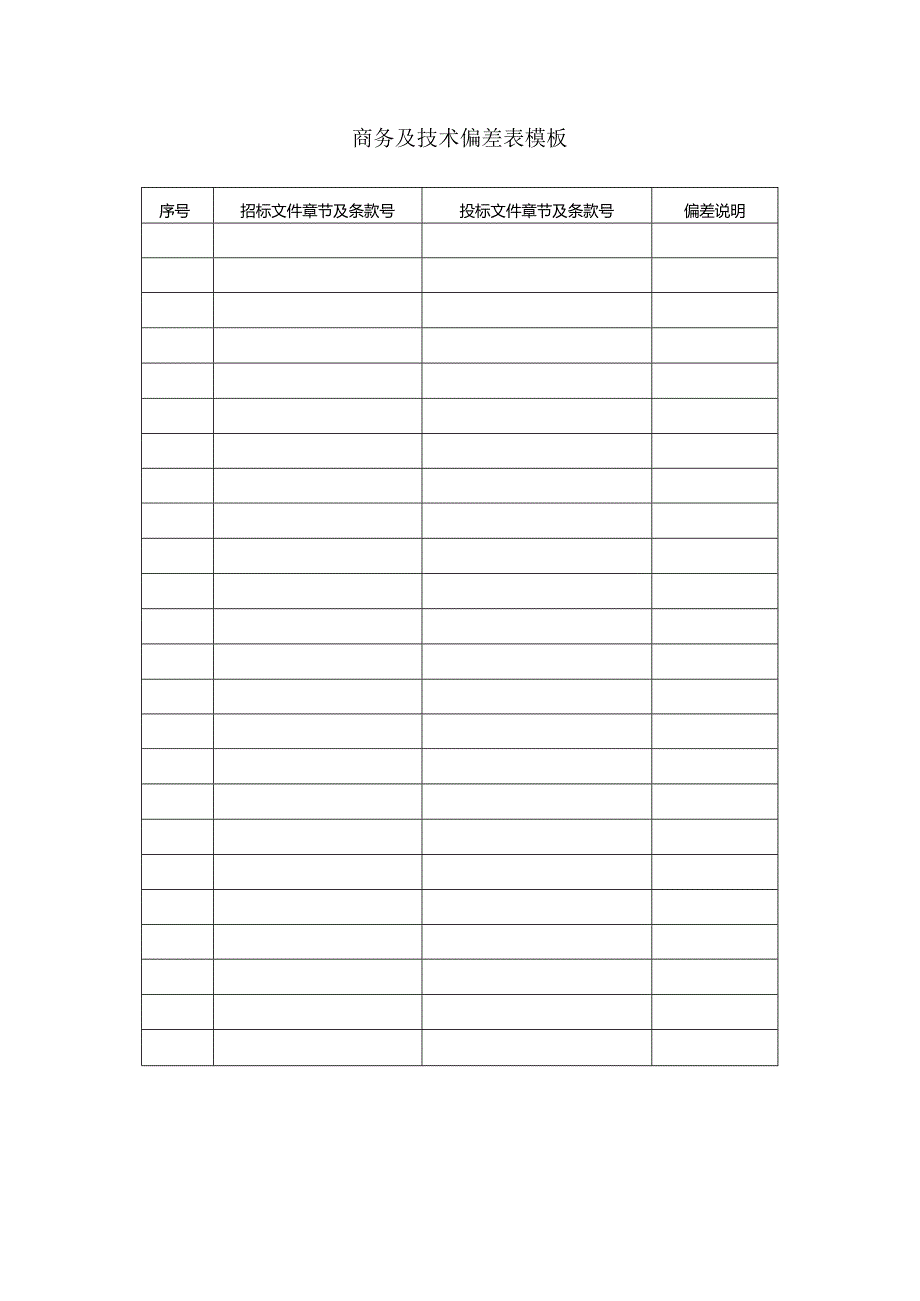 商务及技术偏差表模板

| 序号 | 招标文件章节及条款号 | 投标文件章节及条款号 | 偏差说明 |
|---|---|---|---|
| | | | |
| | | | |
| | | | |
| | | | |
| | | | |
| | | | |
| | | | |
| | | | |
| | | | |
| | | | |
| | | | |
| | | | |
| | | | |
| | | | |
| | | | |
| | | | |
| | | | |
| | | | |
| | | | |
| | | | |
| | | | |
| | | | |
| | | | |
| | | | |